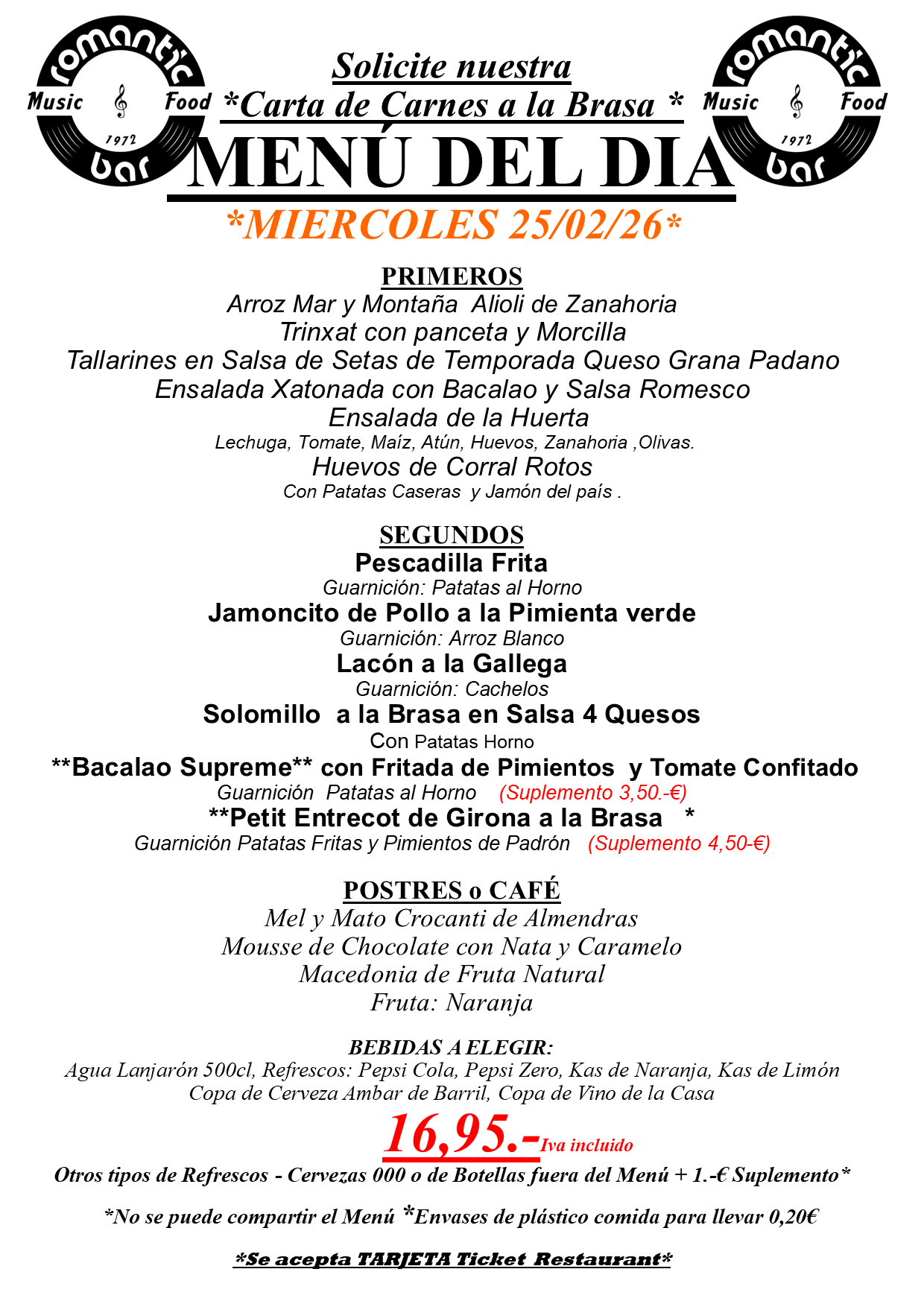 romantic Music Food 1972 bar

Solicite nuestra
*Carta de Carnes a la Brasa *

romantic Music Food 1972 bar

MENÚ DEL DIA
*MIERCOLES 25/02/26*

PRIMEROS
Arroz Mar y Montaña Alioli de Zanahoria
Trinxat con panceta y Morcilla
Tallarines en Salsa de Setas de Temporada Queso Grana Padano
Ensalada Xatonada con Bacalao y Salsa Romesco
Ensalada de la Huerta
Lechuga, Tomate, Maíz, Atún, Huevos, Zanahoria ,Olivas.
Huevos de Corral Rotos
Con Patatas Caseras y Jamón del país .

SEGUNDOS
Pescadilla Frita
Guarnición: Patatas al Horno
Jamoncito de Pollo a la Pimienta verde
Guarnición: Arroz Blanco
Lacón a la Gallega
Guarnición: Cachelos
Solomillo a la Brasa en Salsa 4 Quesos
Con Patatas Horno
**Bacalao Supreme** con Fritada de Pimientos y Tomate Confitado
Guarnición Patatas al Horno (Suplemento 3,50.-€)
**Petit Entrecot de Girona a la Brasa *
Guarnición Patatas Fritas y Pimientos de Padrón (Suplemento 4,50-€)

POSTRES o CAFÉ
Mel y Mato Crocanti de Almendras
Mousse de Chocolate con Nata y Caramelo
Macedonia de Fruta Natural
Fruta: Naranja

BEBIDAS A ELEGIR:
Agua Lanjarón 500cl, Refrescos: Pepsi Cola, Pepsi Zero, Kas de Naranja, Kas de Limón
Copa de Cerveza Ambar de Barril, Copa de Vino de la Casa

16,95.-Iva incluido

Otros tipos de Refrescos - Cervezas 000 o de Botellas fuera del Menú + 1.-€ Suplemento*

*No se puede compartir el Menú *Envases de plástico comida para llevar 0,20€

*Se acepta TARJETA Ticket Restaurant*